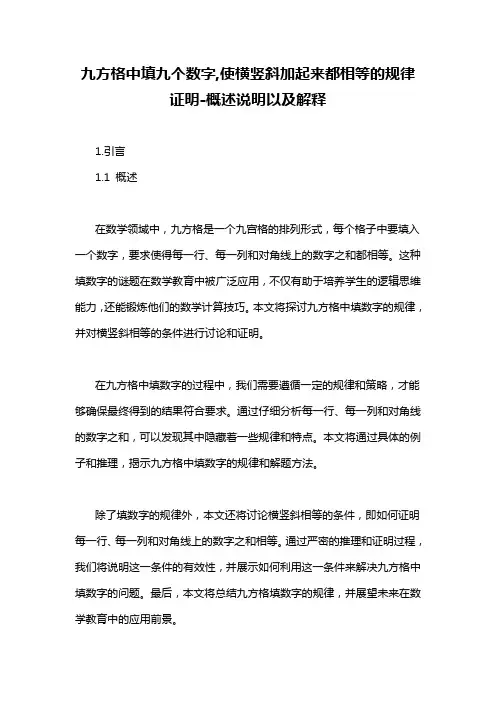 九方格中填九个数字,使横竖斜加起来都相等的规律证明-概述说明以及解释

1.引言

1.1 概述

在数学领域中，九方格是一个九宫格的排列形式，每个格子中要填入一个数字，要求使得每一行、每一列和对角线上的数字之和都相等。这种填数字的谜题在数学教育中被广泛应用，不仅有助于培养学生的逻辑思维能力，还能锻炼他们的数学计算技巧。本文将探讨九方格中填数字的规律，并对横竖斜相等的条件进行讨论和证明。

在九方格中填数字的过程中，我们需要遵循一定的规律和策略，才能够确保最终得到的结果符合要求。通过仔细分析每一行、每一列和对角线的数字之和，可以发现其中隐藏着一些规律和特点。本文将通过具体的例子和推理，揭示九方格中填数字的规律和解题方法。

除了填数字的规律外，本文还将讨论横竖斜相等的条件，即如何证明每一行、每一列和对角线上的数字之和相等。通过严密的推理和证明过程，我们将说明这一条件的有效性，并展示如何利用这一条件来解决九方格中填数字的问题。最后，本文将总结九方格填数字的规律，并展望未来在数学教育中的应用前景。